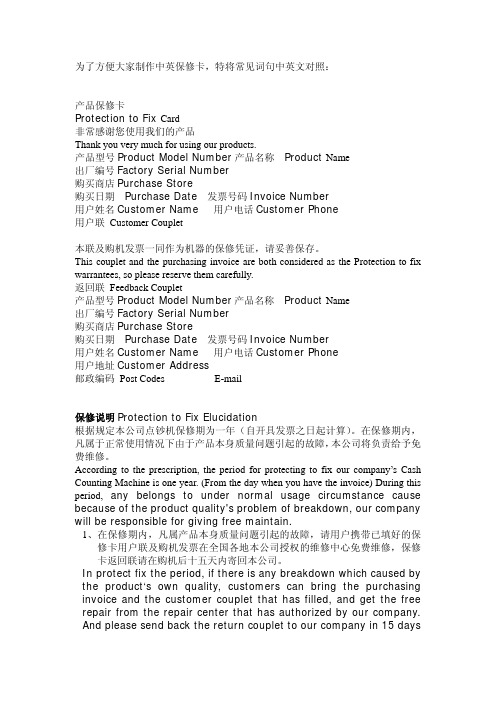 为了方便大家制作中英保修卡，特将常见词句中英文对照：

产品保修卡
Protection to Fix Card
非常感谢您使用我们的产品
Thank you very much for using our products.
产品型号 Product Model Number 产品名称 Product Name
出厂编号 Factory Serial Number
购买商店 Purchase Store
购买日期 Purchase Date 发票号码 Invoice Number
用户姓名 Customer Name 用户电话 Customer Phone
用户联 Customer Couplet

本联及购机发票一同作为机器的保修凭证，请妥善保存。
This couplet and the purchasing invoice are both considered as the Protection to fix warrantees, so please reserve them carefully.
返回联 Feedback Couplet
产品型号 Product Model Number 产品名称 Product Name
出厂编号 Factory Serial Number
购买商店 Purchase Store
购买日期 Purchase Date 发票号码 Invoice Number
用户姓名 Customer Name 用户电话 Customer Phone
用户地址 Customer Address
邮政编码 Post Codes E-mail

保修说明 Protection to Fix Elucidation
根据规定本公司点钞机保修期为一年（自开具发票之日起计算）。在保修期内，凡属于正常使用情况下由于产品本身质量问题引起的故障，本公司将负责给予免费维修。
According to the prescription, the period for protecting to fix our company's Cash Counting Machine is one year. (From the day when you have the invoice) During this period, any belongs to under normal usage circumstance cause because of the product quality's problem of breakdown, our company will be responsible for giving free maintain.
1、在保修期内，凡属产品本身质量问题引起的故障，请用户携带已填好的保修卡用户联及购机发票在全国各地本公司授权的维修中心免费维修，保修卡返回联请在购机后十五天内寄回本公司。
In protect fix the period, if there is any breakdown which caused by the product's own quality, customers can bring the purchasing invoice and the customer couplet that has filled, and get the free repair from the repair center that has authorized by our company. And please send back the return couplet to our company in 15 days